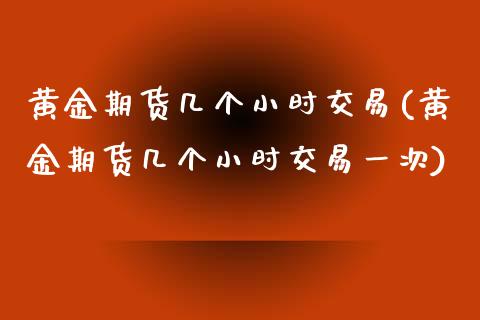 黄金期货几个小时交易(黄金期货几个小时交易一次)